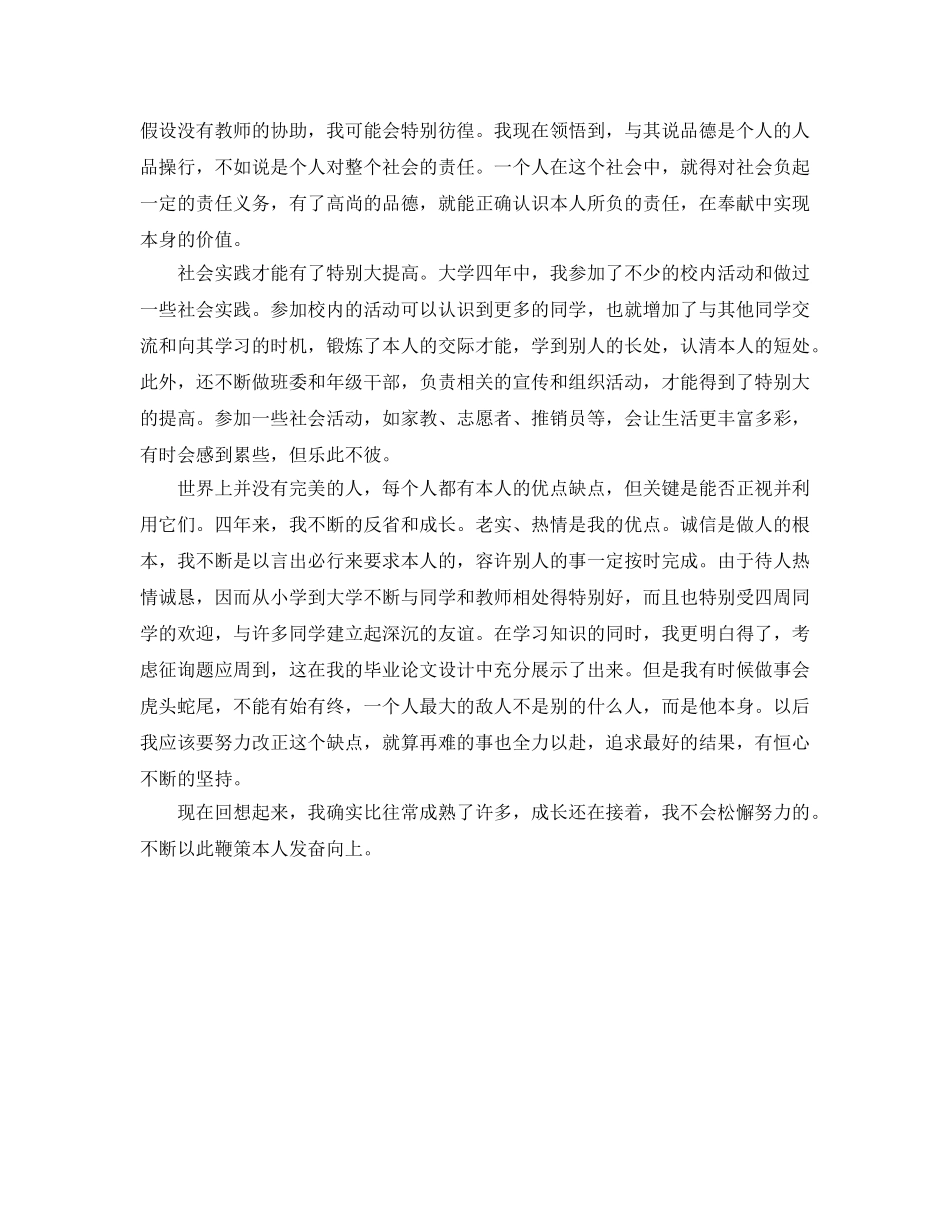 假设没有教师的协助，我可能会特别彷徨。我现在领悟到，与其说品德是个人的人品操行，不如说是个人对整个社会的责任。一个人在这个社会中，就得对社会负起一定的责任义务，有了高尚的品德，就能正确认识本人所负的责任，在奉献中实现本身的价值。

社会实践才能有了特别大提高。大学四年中，我参加了不少的校内活动和做过一些社会实践。参加校内的活动可以认识到更多的同学，也就增加了与其他同学交流和向其学习的时机，锻炼了本人的交际才能，学到别人的长处，认清本人的短处。此外，还不断做班委和年级干部，负责相关的宣传和组织活动，才能得到了特别大的提高。参加一些社会活动，如家教、志愿者、推销员等，会让生活更丰富多彩，有时会感到累些，但乐此不彼。

世界上并没有完美的人，每个人都有本人的优点缺点，但关键是能否正视并利用它们。四年来，我不断的反省和成长。老实、热情是我的优点。诚信是做人的根本，我不断是以言出必行来要求本人的，容许别人的事一定按时完成。由于待人热情诚恳，因而从小学到大学不断与同学和教师相处得特别好，而且也特别受四周同学的欢迎，与许多同学建立起深沉的友谊。在学习知识的同时，我更明白得了，考虑征询题应周到，这在我的毕业论文设计中充分展示了出来。但是我有时候做事会虎头蛇尾，不能有始有终，一个人最大的敌人不是别的什么人，而是他本身。以后我应该要努力改正这个缺点，就算再难的事也全力以赴，追求最好的结果，有恒心不断的坚持。

现在回想起来，我确实比往常成熟了许多，成长还在接着，我不会松懈努力的。不断以此鞭策本人发奋向上。